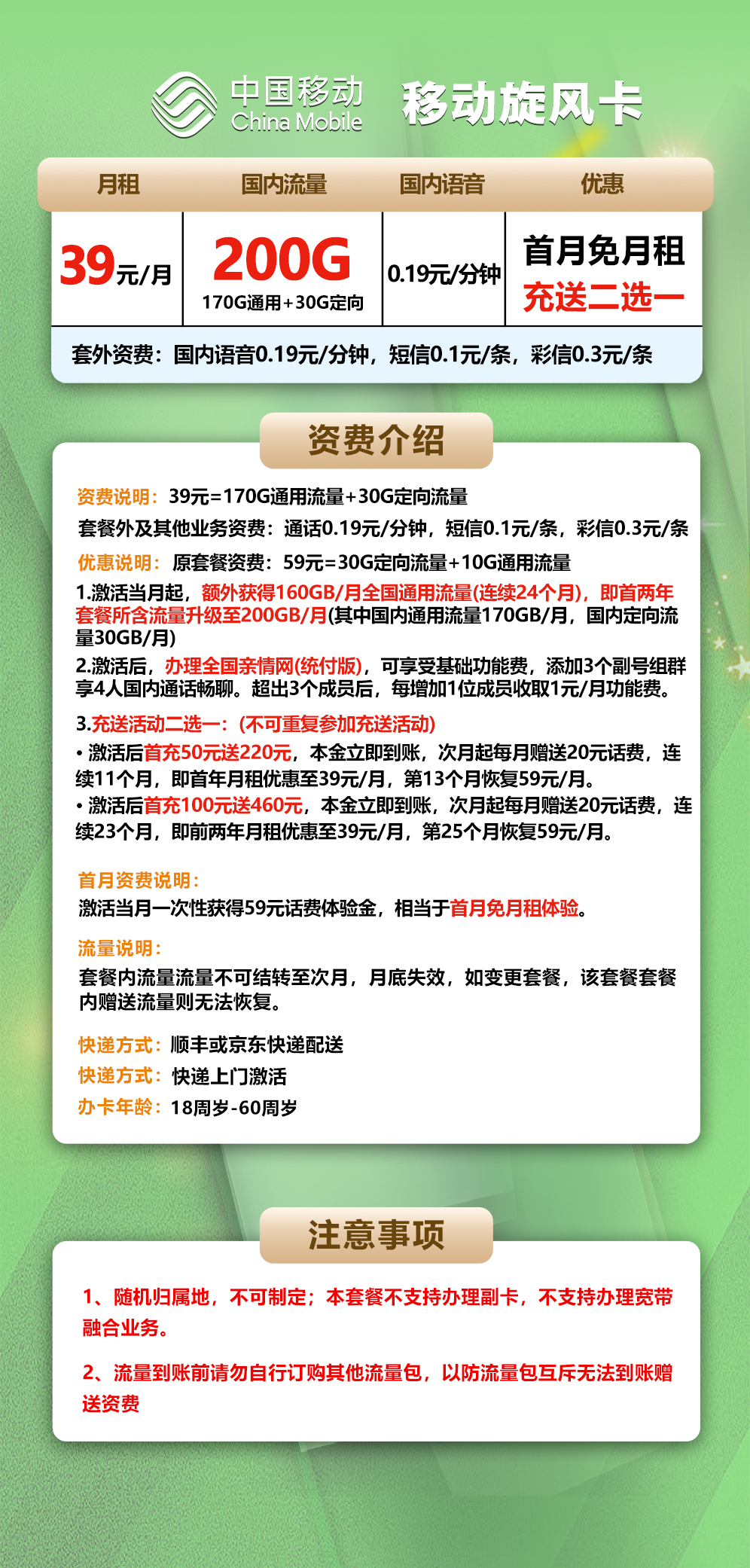 中国移动
China Mobile
移动旋风卡

| 月租 | 国内流量 | 国内语音 | 优惠 |
|---|---|---|---|
| 39元/月 | 200G 170G通用+30G定向 | 0.19元/分钟 | 首月免月租 充送二选一 |

套外资费：国内语音0.19元/分钟，短信0.1元/条，彩信0.3元/条

资费介绍

资费说明：39元=170G通用流量+30G定向流量

套餐外及其他业务资费：通话0.19元/分钟，短信0.1元/条，彩信0.3元/条

优惠说明：原套餐资费：59元=30G定向流量+10G通用流量

1.激活当月起，额外获得160GB/月全国通用流量(连续24个月)，即首两年套餐所含流量升级至200GB/月(其中国内通用流量170GB/月，国内定向流量30GB/月)

2.激活后，办理全国亲情网(统付版)，可享受基础功能费，添加3个副号组群享4人国内通话畅聊。超出3个成员后，每增加1位成员收取1元/月功能费。

3.充送活动二选一：(不可重复参加充送活动)

• 激活后首充50元送220元，本金立即到账，次月起每月赠送20元话费，连续11个月，即首年月租优惠至39元/月，第13个月恢复59元/月。

• 激活后首充100元送460元，本金立即到账，次月起每月赠送20元话费，连续23个月，即前两年月租优惠至39元/月，第25个月恢复59元/月。

首月资费说明：

激活当月一次性获得59元话费体验金，相当于首月免月租体验。

流量说明：

套餐内流量流量不可结转至次月，月底失效，如变更套餐，该套餐套餐内赠送流量则无法恢复。

快递方式：顺丰或京东快递配送

快递方式：快递上门激活

办卡年龄：18周岁-60周岁

注意事项

1、随机归属地，不可制定；本套餐不支持办理副卡，不支持办理宽带融合业务。

2、流量到账前请勿自行订购其他流量包，以防流量包互斥无法到账赠送资费